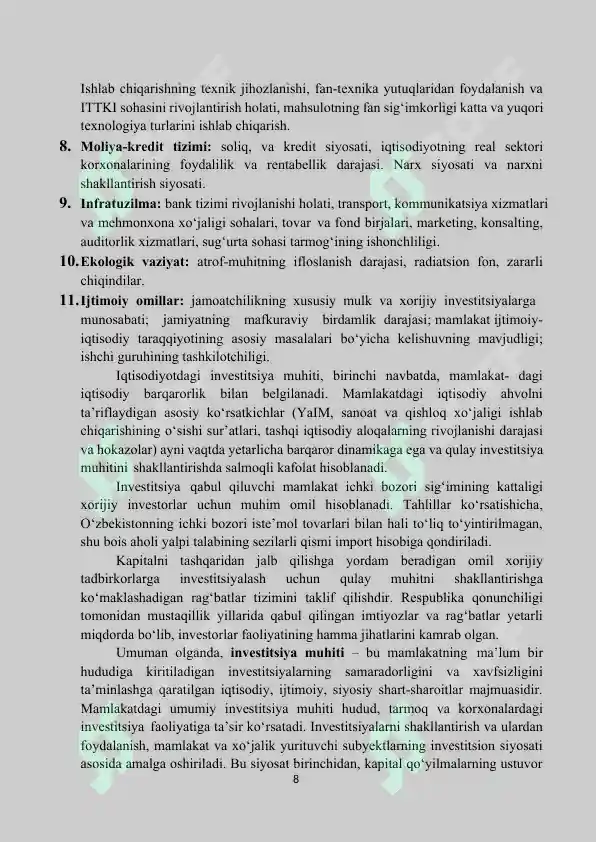 Ishlab chiqarishning texnik jihozlanishi, fan-texnika yutuqlaridan foydalanish va ITTKI sohasini rivojlantirish holati, mahsulotning fan sig'imkorligi katta va yuqori texnologiya turlarini ishlab chiqarish.

8. Moliya-kredit tizimi: soliq, va kredit siyosati, iqtisodiyotning real sektori korxonalarining foydalilik va rentabellik darajasi. Narx siyosati va narxni shakllantirish siyosati.

9. Infratuzilma: bank tizimi rivojlanishi holati, transport, kommunikatsiya xizmatlari va mehmonxona xo'jaligi sohalari, tovar va fond birjalari, marketing, konsalting, auditorlik xizmatlari, sug'urta sohasi tarmog'ining ishonchliligi.

10. Ekologik vaziyat: atrof-muhitning ifloslanish darajasi, radiatsion fon, zararli chiqindilar.

11. Ijtimoiy omillar: jamoatchilikning xususiy mulk va xorijiy investitsiyalarga munosabati; jamiyatning mafkuraviy birdamlik darajasi; mamlakat ijtimoiy-iqtisodiy taraqqiyotining asosiy masalalari bo'yicha kelishuvning mavjudligi; ishchi guruhining tashkilotchiligi.

Iqtisodiyotdagi investitsiya muhiti, birinchi navbatda, mamlakat- dagi iqtisodiy barqarorlik bilan belgilanadi. Mamlakatdagi iqtisodiy ahvolni ta'riflaydigan asosiy ko'rsatkichlar (YaIM, sanoat va qishloq xo'jaligi ishlab chiqarishining o'sishi sur'atlari, tashqi iqtisodiy aloqalarning rivojlanishi darajasi va hokazolar) ayni vaqtda yetarlicha barqaror dinamikaga ega va qulay investitsiya muhitini shakllantirishda salmoqli kafolat hisoblanadi.

Investitsiya qabul qiluvchi mamlakat ichki bozori sig'imining kattaligi xorijiy investorlar uchun muhim omil hisoblanadi. Tahlillar ko'rsatishicha, O'zbekistonning ichki bozori iste'mol tovarlari bilan hali to'liq to'yintirilmagan, shu bois aholi yalpi talabining sezilarli qismi import hisobiga qondiriladi.

Kapitalni tashqaridan jalb qilishga yordam beradigan omil xorijiy tadbirkorlarga investitsiyalash uchun qulay muhitni shakllantirishga ko'maklashadigan rag'batlar tizimini taklif qilishdir. Respublika qonunchiligi tomonidan mustaqillik yillarida qabul qilingan imtiyozlar va rag'batlar yetarli miqdorda bo'lib, investorlar faoliyatining hamma jihatlarini kamrab olgan.

Umuman olganda, investitsiya muhiti – bu mamlakatning ma'lum bir hududiga kiritiladigan investitsiyalarning samaradorligini va xavfsizligini ta'minlashga qaratilgan iqtisodiy, ijtimoiy, siyosiy shart-sharoitlar majmuasidir. Mamlakatdagi umumiy investitsiya muhiti hudud, tarmoq va korxonalardagi investitsiya faoliyatiga ta'sir ko'rsatadi. Investitsiyalarni shakllantirish va ulardan foydalanish, mamlakat va xo'jalik yurituvchi subyektlarning investitsion siyosati asosida amalga oshiriladi. Bu siyosat birinchidan, kapital qo'yilmalarning ustuvor

8